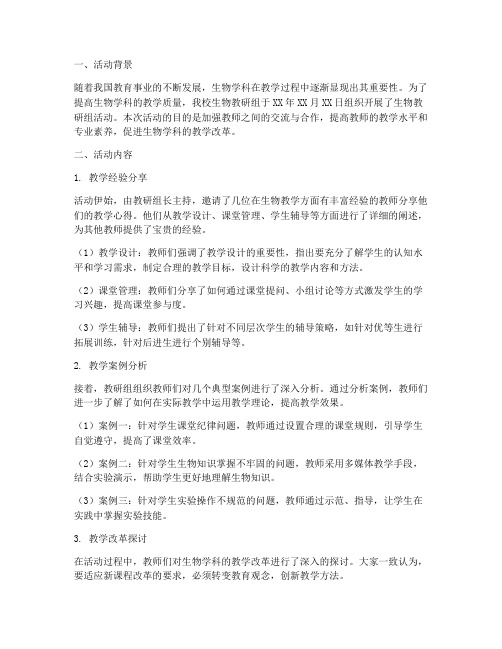 一、活动背景

随着我国教育事业的不断发展，生物学科在教学过程中逐渐显现出其重要性。为了提高生物学科的教学质量，我校生物教研组于XX年XX月XX日组织开展了生物教研组活动。本次活动的目的是加强教师之间的交流与合作，提高教师的教学水平和专业素养，促进生物学科的教学改革。

二、活动内容

1. 教学经验分享

活动伊始，由教研组长主持，邀请了几位在生物教学方面有丰富经验的教师分享他们的教学心得。他们从教学设计、课堂管理、学生辅导等方面进行了详细的阐述，为其他教师提供了宝贵的经验。

（1）教学设计：教师们强调了教学设计的重要性，指出要充分了解学生的认知水平和学习需求，制定合理的教学目标，设计科学的教学内容和方法。

（2）课堂管理：教师们分享了如何通过课堂提问、小组讨论等方式激发学生的学习兴趣，提高课堂参与度。

（3）学生辅导：教师们提出了针对不同层次学生的辅导策略，如针对优等生进行拓展训练，针对后进生进行个别辅导等。

2. 教学案例分析

接着，教研组组织教师们对几个典型案例进行了深入分析。通过分析案例，教师们进一步了解了如何在实际教学中运用教学理论，提高教学效果。

（1）案例一：针对学生课堂纪律问题，教师通过设置合理的课堂规则，引导学生自觉遵守，提高了课堂效率。

（2）案例二：针对学生生物知识掌握不牢固的问题，教师采用多媒体教学手段，结合实验演示，帮助学生更好地理解生物知识。

（3）案例三：针对学生实验操作不规范的问题，教师通过示范、指导，让学生在实践中掌握实验技能。

3. 教学改革探讨

在活动过程中，教师们对生物学科的教学改革进行了深入的探讨。大家一致认为，要适应新课程改革的要求，必须转变教育观念，创新教学方法。